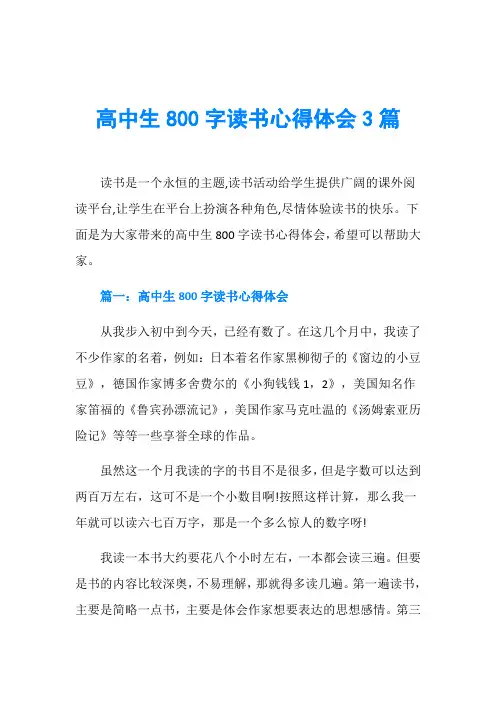 高中生 800 字读书心得体会 3 篇

读书是一个永恒的主题,读书活动给学生提供广阔的课外阅读平台,让学生在平台上扮演各种角色,尽情体验读书的快乐。下面是为大家带来的高中生 800 字读书心得体会，希望可以帮助大家。

篇一：高中生 800 字读书心得体会

从我步入初中到今天，已经有数了。在这几个月中，我读了不少作家的名着，例如：日本着名作家黑柳彻子的《窗边的小豆豆》，德国作家博多舍费尔的《小狗钱钱 1，2》，美国知名作家笛福的《鲁宾孙漂流记》，美国作家马克吐温的《汤姆索亚历险记》等等一些享誉全球的作品。

虽然这一个月我读的字的书目不是很多，但是字数可以达到两百万左右，这可不是一个小数目啊!按照这样计算，那么我一年就可以读六七百万字，那是一个多么惊人的数字呀!

我读一本书大约要花八个小时左右，一本都会读三遍。但要是书的内容比较深奥，不易理解，那就得多读几遍。第一遍读书，主要是简略一点书，主要是体会作家想要表达的思想感情。第三